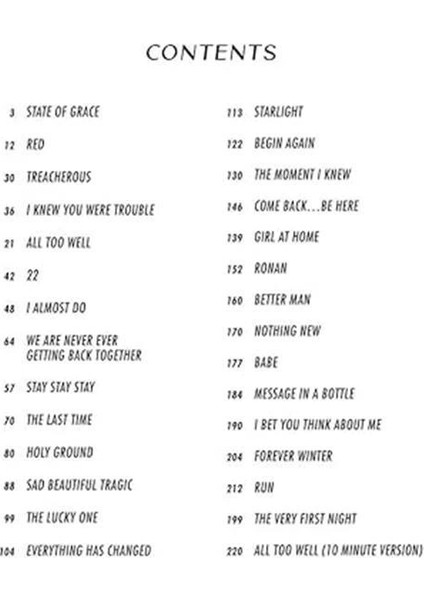 CONTENTS

3 STATE OF GRACE
12 RED
30 TREACHEROUS
36 I KNEW YOU WERE TROUBLE
21 ALL TOO WELL
42 22
48 I ALMOST DO
64 WE ARE NEVER EVER GETTING BACK TOGETHER
57 STAY STAY STAY
70 THE LAST TIME
80 HOLY GROUND
88 SAD BEAUTIFUL TRAGIC
99 THE LUCKY ONE
104 EVERYTHING HAS CHANGED

113 STARLIGHT
122 BEGIN AGAIN
130 THE MOMENT I KNEW
146 COME BACK...BE HERE
139 GIRL AT HOME
152 RONAN
160 BETTER MAN
170 NOTHING NEW
177 BABE
184 MESSAGE IN A BOTTLE
190 I BET YOU THINK ABOUT ME
204 FOREVER WINTER
212 RUN
199 THE VERY FIRST NIGHT
220 ALL TOO WELL (10 MINUTE VERSION)